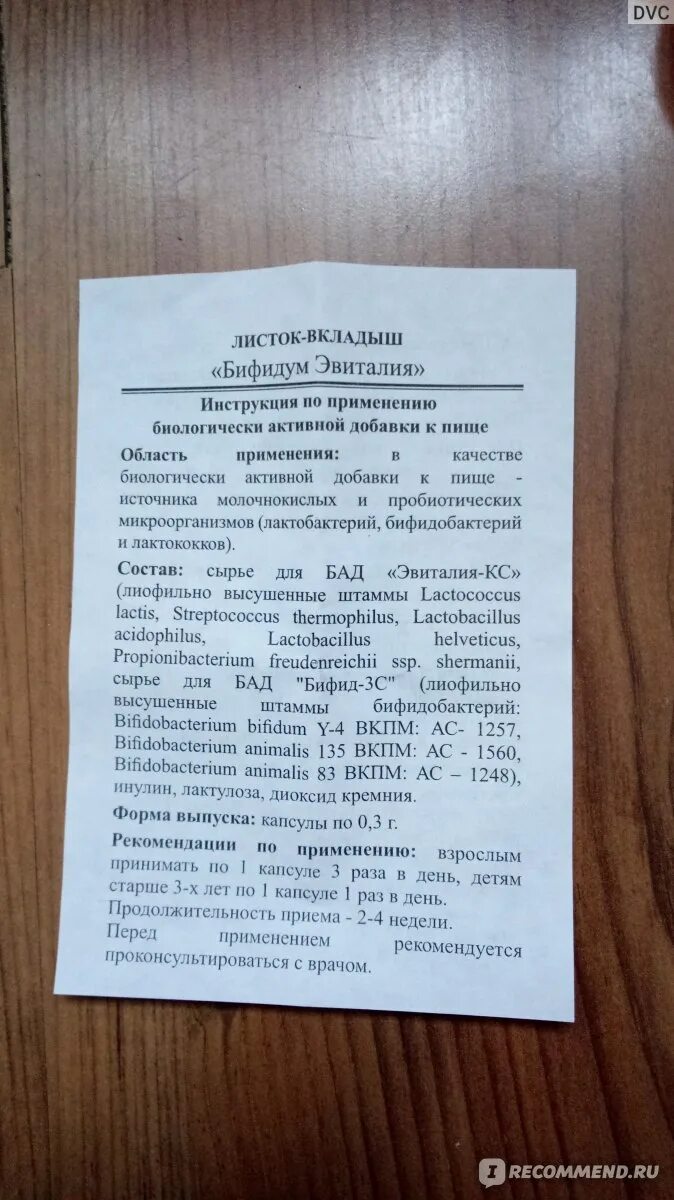 DVC

ЛИСТОК-ВКЛАДЫШ
«Бифидум Эвиталия»

Инструкция по применению биологически активной добавки к пище

Область применения: в качестве биологически активной добавки к пище - источника молочнокислых и пробиотических микроорганизмов (лактобактерий, бифидобактерий и лактококков).

Состав: сырье для БАД «Эвиталия-КС» (лиофильно высушенные штаммы Lactococcus lactis, Streptococcus thermophilus, Lactobacillus acidophilus, Lactobacillus helveticus, Propionibacterium freudenreichii ssp. shermanii, сырье для БАД "Бифид-3С" (лиофильно высушенные штаммы бифидобактерий: Bifidobacterium bifidum Y-4 ВКПМ: АС- 1257, Bifidobacterium animalis 135 ВКПМ: АС - 1560, Bifidobacterium animalis 83 ВКПМ: АС – 1248), инулин, лактулоза, диоксид кремния.

Форма выпуска: капсулы по 0,3 г.

Рекомендации по применению: взрослым принимать по 1 капсуле 3 раза в день, детям старше 3-х лет по 1 капсуле 1 раз в день.
Продолжительность приема - 2-4 недели.
Перед применением рекомендуется проконсультироваться с врачом.

RECOMMEND.RU